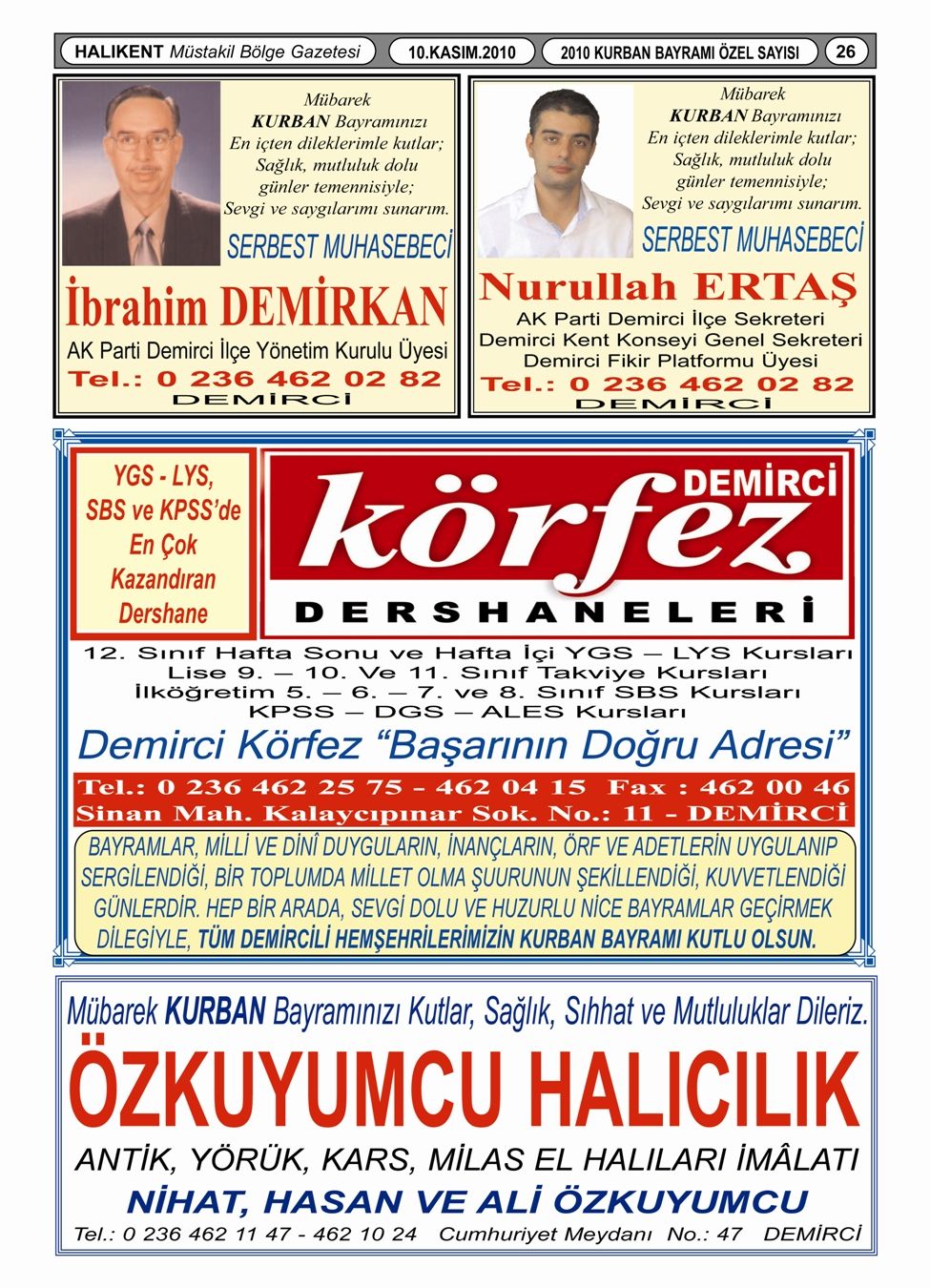 HALIKENT Müstakil Bölge Gazetesi 10.KASIM.2010 2010 KURBAN BAYRAMI ÖZEL SAYISI 26

Mübarek KURBAN Bayramınızı En içten dileklerimle kutlar; Sağlık, mutluluk dolu günler temennisiyle; Sevgi ve saygılarımı sunarım.

SERBEST MUHASEBECİ

İbrahim DEMİRKAN

AK Parti Demirci İlçe Yönetim Kurulu Üyesi

Tel.: 0 236 462 02 82

DEMİRCİ

Mübarek KURBAN Bayramınızı En içten dileklerimle kutlar; Sağlık, mutluluk dolu günler temennisiyle; Sevgi ve saygılarımı sunarım.

SERBEST MUHASEBECİ

Nurullah ERTAŞ

AK Parti Demirci İlçe Sekreteri
Demirci Kent Konseyi Genel Sekreteri
Demirci Fikir Platformu Üyesi

Tel.: 0 236 462 02 82

DEMİRCİ

YGS - LYS, SBS ve KPSS'de En Çok Kazandıran Dershane

DEMİRCİ

körfez

DERSHANELERİ

12. Sınıf Hafta Sonu ve Hafta İçi YGS – LYS Kursları
Lise 9. – 10. Ve 11. Sınıf Takviye Kursları
İlköğretim 5. – 6. – 7. ve 8. Sınıf SBS Kursları
KPSS – DGS – ALES Kursları

Demirci Körfez "Başarının Doğru Adresi"

Tel.: 0 236 462 25 75 - 462 04 15 Fax : 462 00 46
Sinan Mah. Kalaycıpınar Sok. No.: 11 - DEMİRCİ

BAYRAMLAR, MİLLİ VE DİNÎ DUYGULARIN, İNANÇLARIN, ÖRF VE ADETLERİN UYGULANIP SERGİLENDİĞİ, BİR TOPLUMDA MİLLET OLMA ŞUURUNUN ŞEKİLLENDİĞİ, KUVVETLENDİĞİ GÜNLERDİR. HEP BİR ARADA, SEVGİ DOLU VE HUZURLU NİCE BAYRAMLAR GEÇİRMEK DİLEGİYLE, TÜM DEMİRCİLİ HEMŞEHRİLERİMİZİN KURBAN BAYRAMI KUTLU OLSUN.

Mübarek KURBAN Bayramınızı Kutlar, Sağlık, Sıhhat ve Mutluluklar Dileriz.

ÖZKUYUMCU HALICILIK

ANTİK, YÖRÜK, KARS, MİLAS EL HALILARI İMÂLATI

NİHAT, HASAN VE ALİ ÖZKUYUMCU

Tel.: 0 236 462 11 47 - 462 10 24 Cumhuriyet Meydanı No.: 47 DEMİRCİ